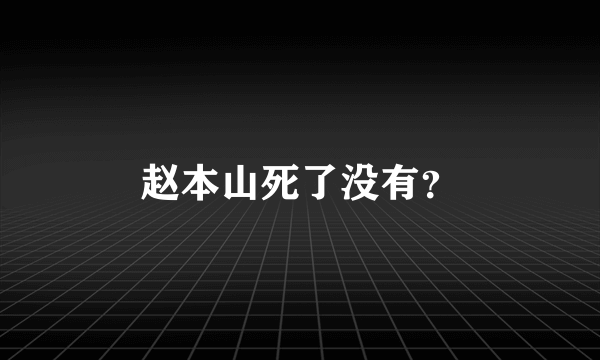 赵本山死了没有?